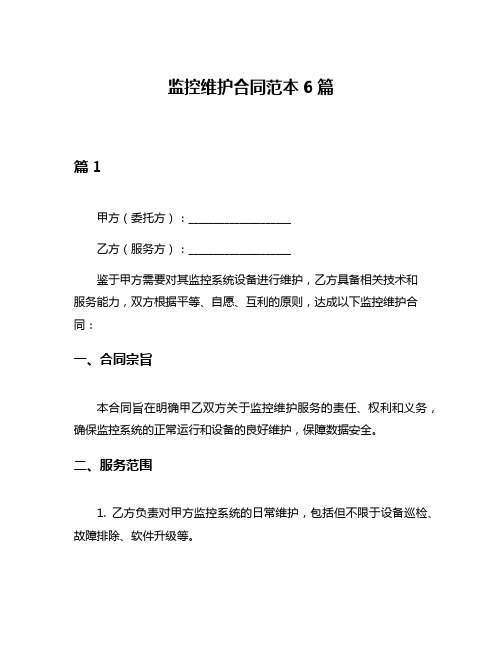 监控维护合同范本 6 篇

篇 1

甲方（委托方）：__________________

乙方（服务方）：__________________

鉴于甲方需要对其监控系统设备进行维护，乙方具备相关技术和服务能力，双方根据平等、自愿、互利的原则，达成以下监控维护合同：

一、合同宗旨

本合同旨在明确甲乙双方关于监控维护服务的责任、权利和义务，确保监控系统的正常运行和设备的良好维护，保障数据安全。

二、服务范围

1. 乙方负责对甲方监控系统的日常维护，包括但不限于设备巡检、故障排除、软件升级等。